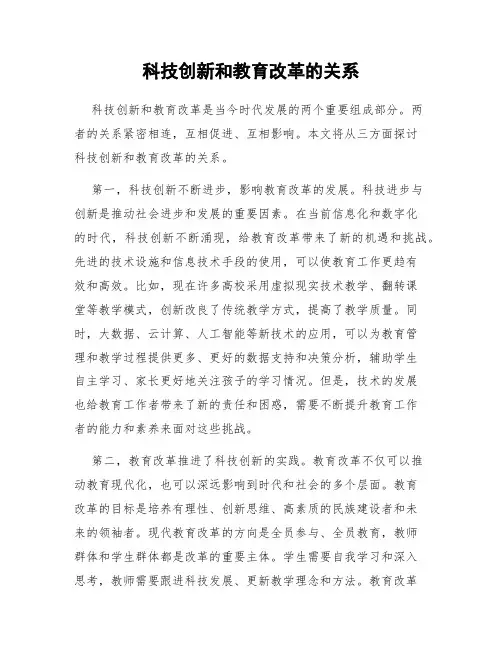 科技创新和教育改革的关系

科技创新和教育改革是当今时代发展的两个重要组成部分。两者的关系紧密相连，互相促进、互相影响。本文将从三方面探讨科技创新和教育改革的关系。

第一，科技创新不断进步，影响教育改革的发展。科技进步与创新是推动社会进步和发展的重要因素。在当前信息化和数字化的时代，科技创新不断涌现，给教育改革带来了新的机遇和挑战。先进的技术设施和信息技术手段的使用，可以使教育工作更趋有效和高效。比如，现在许多高校采用虚拟现实技术教学、翻转课堂等教学模式，创新改良了传统教学方式，提高了教学质量。同时，大数据、云计算、人工智能等新技术的应用，可以为教育管理和教学过程提供更多、更好的数据支持和决策分析，辅助学生自主学习、家长更好地关注孩子的学习情况。但是，技术的发展也给教育工作者带来了新的责任和困惑，需要不断提升教育工作者的能力和素养来面对这些挑战。

第二，教育改革推进了科技创新的实践。教育改革不仅可以推动教育现代化，也可以深远影响到时代和社会的多个层面。教育改革的目标是培养有理性、创新思维、高素质的民族建设者和未来的领袖者。现代教育改革的方向是全员参与、全员教育，教师群体和学生群体都是改革的重要主体。学生需要自我学习和深入思考，教师需要跟进科技发展、更新教学理念和方法。教育改革